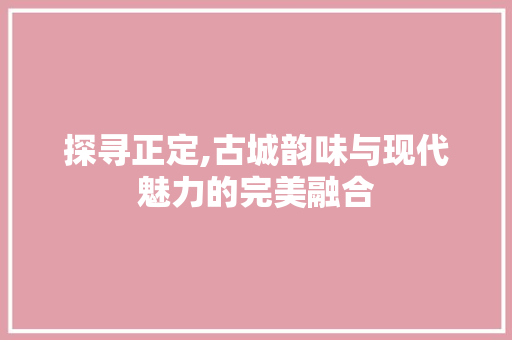 探寻正定,古城韵味与现代魅力的完美融合